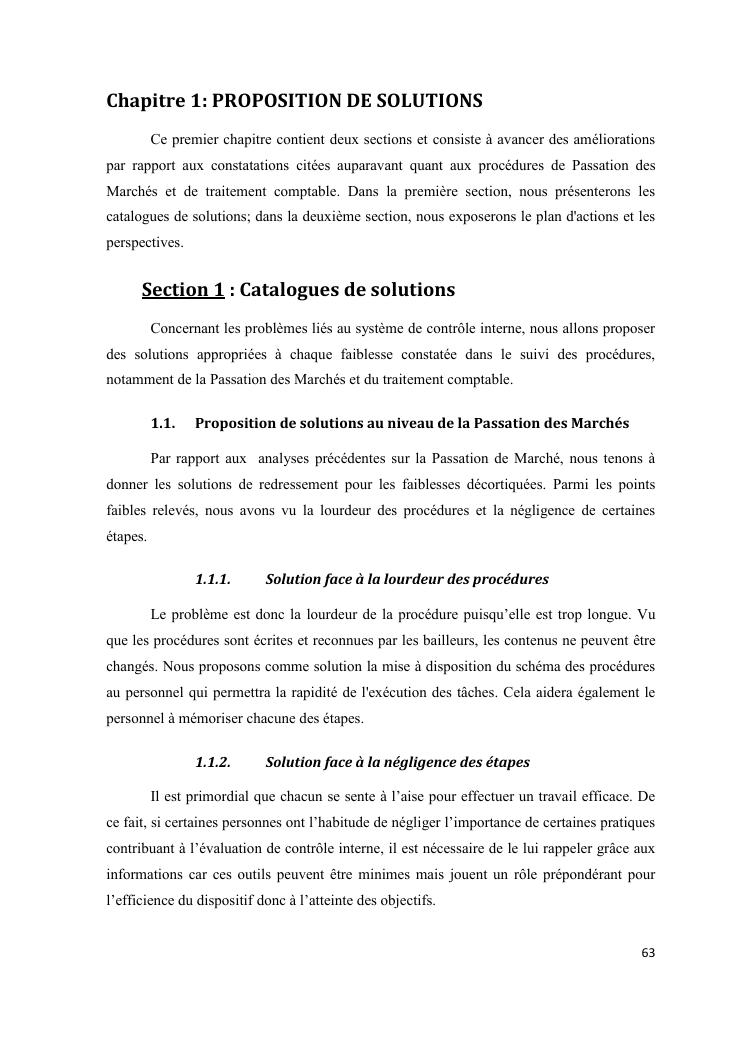 Chapitre 1: PROPOSITION DE SOLUTIONS

Ce premier chapitre contient deux sections et consiste à avancer des améliorations par rapport aux constatations citées auparavant quant aux procédures de Passation des Marchés et de traitement comptable. Dans la première section, nous présenterons les catalogues de solutions; dans la deuxième section, nous exposerons le plan d'actions et les perspectives.

Section 1 : Catalogues de solutions

Concernant les problèmes liés au système de contrôle interne, nous allons proposer des solutions appropriées à chaque faiblesse constatée dans le suivi des procédures, notamment de la Passation des Marchés et du traitement comptable.

1.1. Proposition de solutions au niveau de la Passation des Marchés

Par rapport aux analyses précédentes sur la Passation de Marché, nous tenons à donner les solutions de redressement pour les faiblesses décortiquées. Parmi les points faibles relevés, nous avons vu la lourdeur des procédures et la négligence de certaines étapes.

1.1.1. Solution face à la lourdeur des procédures

Le problème est donc la lourdeur de la procédure puisqu'elle est trop longue. Vu que les procédures sont écrites et reconnues par les bailleurs, les contenus ne peuvent être changés. Nous proposons comme solution la mise à disposition du schéma des procédures au personnel qui permettra la rapidité de l'exécution des tâches. Cela aidera également le personnel à mémoriser chacune des étapes.

1.1.2. Solution face à la négligence des étapes

Il est primordial que chacun se sente à l'aise pour effectuer un travail efficace. De ce fait, si certaines personnes ont l'habitude de négliger l'importance de certaines pratiques contribuant à l'évaluation de contrôle interne, il est nécessaire de le lui rappeler grâce aux informations car ces outils peuvent être minimes mais jouent un rôle prépondérant pour l'efficience du dispositif donc à l'atteinte des objectifs.

63